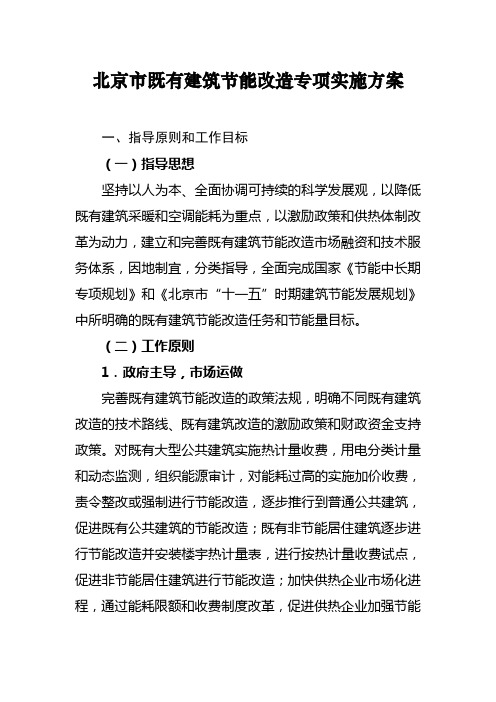 北京市既有建筑节能改造专项实施方案

一、指导原则和工作目标

（一）指导思想

坚持以人为本、全面协调可持续的科学发展观，以降低既有建筑采暖和空调能耗为重点，以激励政策和供热体制改革为动力，建立和完善既有建筑节能改造市场融资和技术服务体系，因地制宜，分类指导，全面完成国家《节能中长期专项规划》和《北京市“十一五”时期建筑节能发展规划》中所明确的既有建筑节能改造任务和节能量目标。

（二）工作原则

1．政府主导，市场运做

完善既有建筑节能改造的政策法规，明确不同既有建筑改造的技术路线、既有建筑改造的激励政策和财政资金支持政策。对既有大型公共建筑实施热计量收费，用电分类计量和动态监测，组织能源审计，对能耗过高的实施加价收费，责令整改或强制进行节能改造，逐步推行到普通公共建筑，促进既有公共建筑的节能改造；既有非节能居住建筑逐步进行节能改造并安装楼宇热计量表，进行按热计量收费试点，促进非节能居住建筑进行节能改造；加快供热企业市场化进程，通过能耗限额和收费制度改革，促进供热企业加强节能